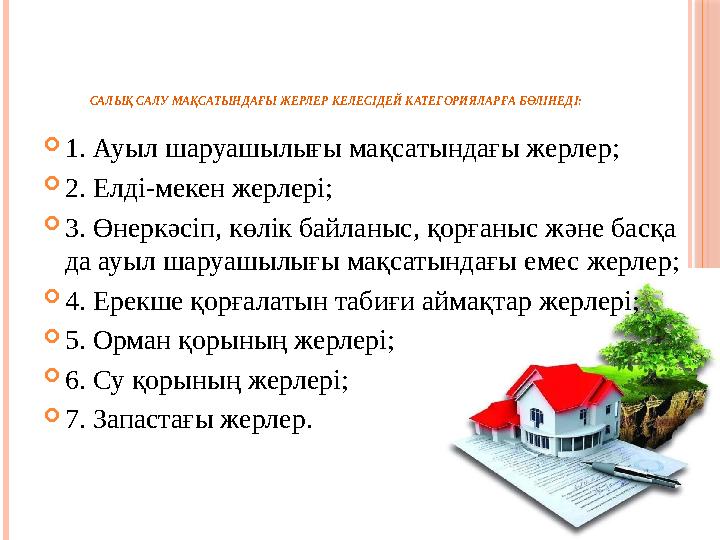 САЛЫҚ САЛУ МАҚСАТЫНДАҒЫ ЖЕРЛЕР КЕЛЕСІДЕЙ КАТЕГОРИЯЛАРҒА БӨЛІНЕДІ:

1. Ауыл шаруашылығы мақсатындағы жерлер;

2. Елді-мекен жерлері;

3. Өнеркәсіп, көлік байланыс, қорғаныс және басқа да ауыл шаруашылығы мақсатындағы емес жерлер;

4. Ерекше қорғалатын табиғи аймақтар жерлері;

5. Орман қорының жерлері;

6. Су қорының жерлері;

7. Запастағы жерлер.